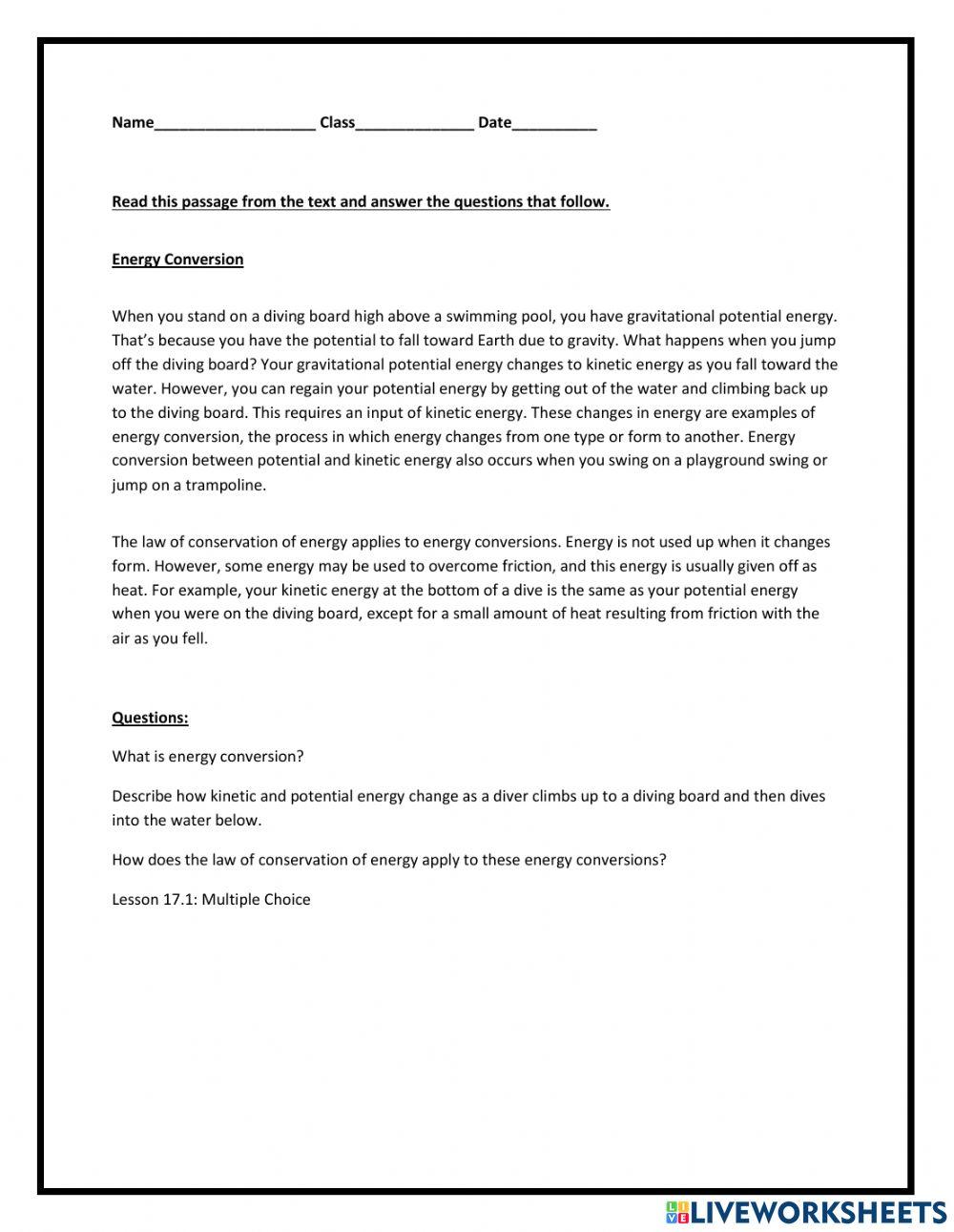 Name___________________ Class______________ Date__________

Read this passage from the text and answer the questions that follow.

Energy Conversion

When you stand on a diving board high above a swimming pool, you have gravitational potential energy. That's because you have the potential to fall toward Earth due to gravity. What happens when you jump off the diving board? Your gravitational potential energy changes to kinetic energy as you fall toward the water. However, you can regain your potential energy by getting out of the water and climbing back up to the diving board. This requires an input of kinetic energy. These changes in energy are examples of energy conversion, the process in which energy changes from one type or form to another. Energy conversion between potential and kinetic energy also occurs when you swing on a playground swing or jump on a trampoline.

The law of conservation of energy applies to energy conversions. Energy is not used up when it changes form. However, some energy may be used to overcome friction, and this energy is usually given off as heat. For example, your kinetic energy at the bottom of a dive is the same as your potential energy when you were on the diving board, except for a small amount of heat resulting from friction with the air as you fell.

Questions:

What is energy conversion?

Describe how kinetic and potential energy change as a diver climbs up to a diving board and then dives into the water below.

How does the law of conservation of energy apply to these energy conversions?

Lesson 17.1: Multiple Choice

LIVEWORKSHEETS